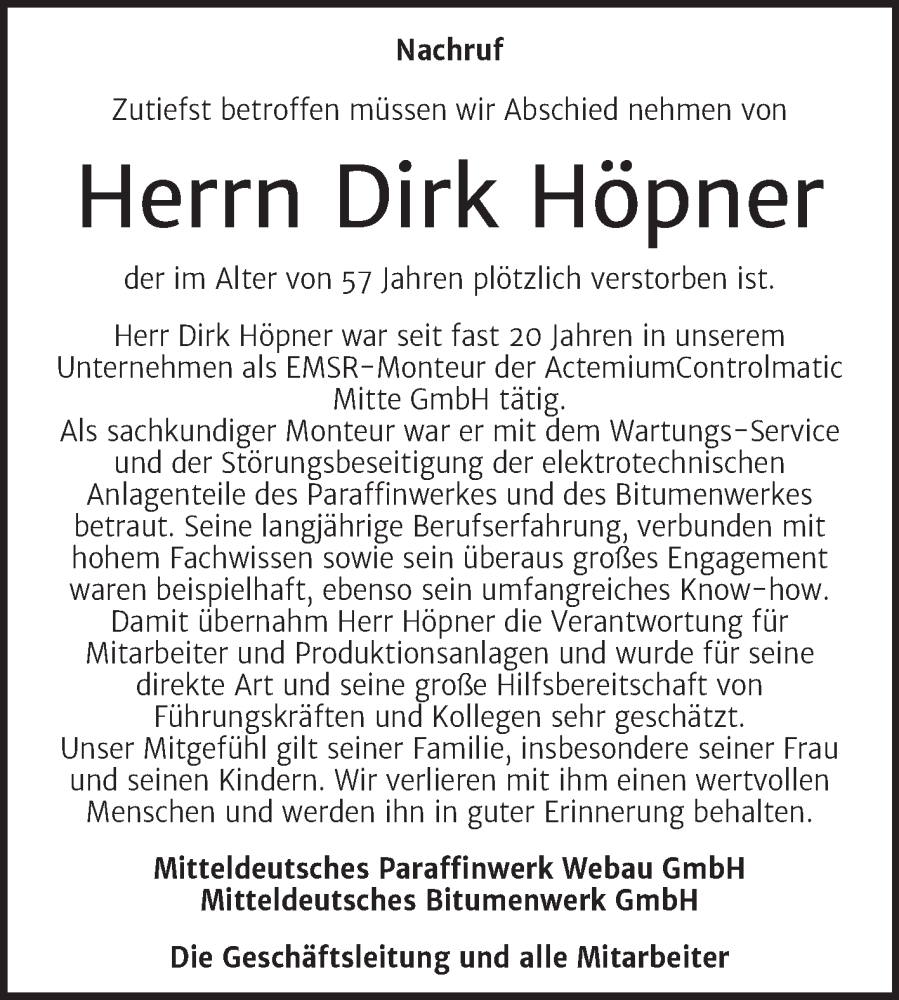 Nachruf

Zutiefst betroffen müssen wir Abschied nehmen von

Herrn Dirk Höpner

der im Alter von 57 Jahren plötzlich verstorben ist.

Herr Dirk Höpner war seit fast 20 Jahren in unserem Unternehmen als EMSR-Monteur der ActemiumControlmatic Mitte GmbH tätig.
Als sachkundiger Monteur war er mit dem Wartungs-Service und der Störungsbeseitigung der elektrotechnischen Anlagenteile des Paraffinwerkes und des Bitumenwerkes betraut. Seine langjährige Berufserfahrung, verbunden mit hohem Fachwissen sowie sein überaus großes Engagement waren beispielhaft, ebenso sein umfangreiches Know-how. Damit übernahm Herr Höpner die Verantwortung für Mitarbeiter und Produktionsanlagen und wurde für seine direkte Art und seine große Hilfsbereitschaft von Führungskräften und Kollegen sehr geschätzt.
Unser Mitgefühl gilt seiner Familie, insbesondere seiner Frau und seinen Kindern. Wir verlieren mit ihm einen wertvollen Menschen und werden ihn in guter Erinnerung behalten.

Mitteldeutsches Paraffinwerk Webau GmbH
Mitteldeutsches Bitumenwerk GmbH

Die Geschäftsleitung und alle Mitarbeiter